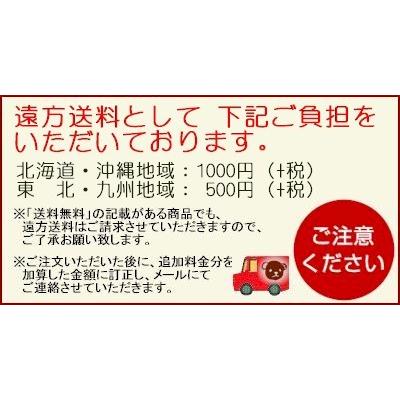 遠方送料として　下記ご負担をいただいております。

北海道・沖縄地域：1000円（+税）
東　北・九州地域：　500円（+税）

※「送料無料」の記載がある商品でも、遠方送料はご請求させていただきますので、ご了承お願い致します。

※ご注文いただいた後に、追加料金分を加算した金額に訂正し、メールにてご連絡させていただきます。

ご注意ください